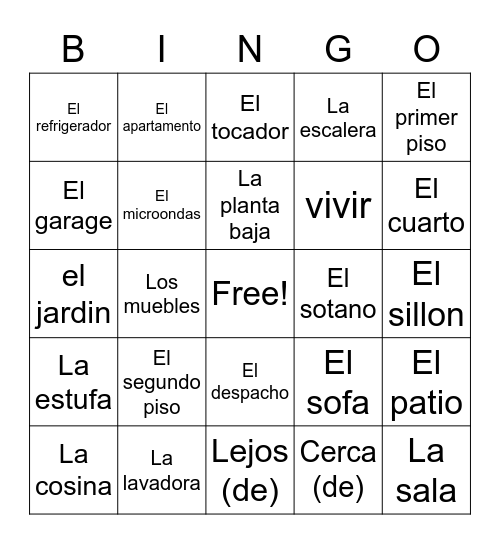 | B | I | N | G | O |
|---|---|---|---|---|
| El refrigerador | El apartamento | El tocador | La escalera | El primer piso |
| El garage | El microondas | La planta baja | vivir | El cuarto |
| el jardin | Los muebles | Free! | El sotano | El sillon |
| La estufa | El segundo piso | El despacho | El sofa | El patio |
| La cosina | La lavadora | Lejos (de) | Cerca (de) | La sala |